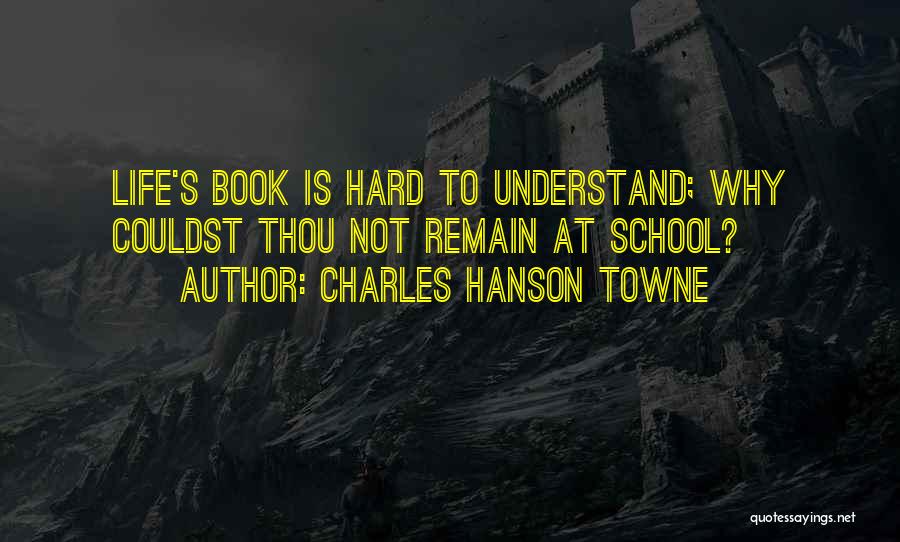 LIFE'S BOOK IS HARD TO UNDERSTAND; WHY COULDST THOU NOT REMAIN AT SCHOOL?
AUTHOR: CHARLES HANSON TOWNE

quotessayings.net